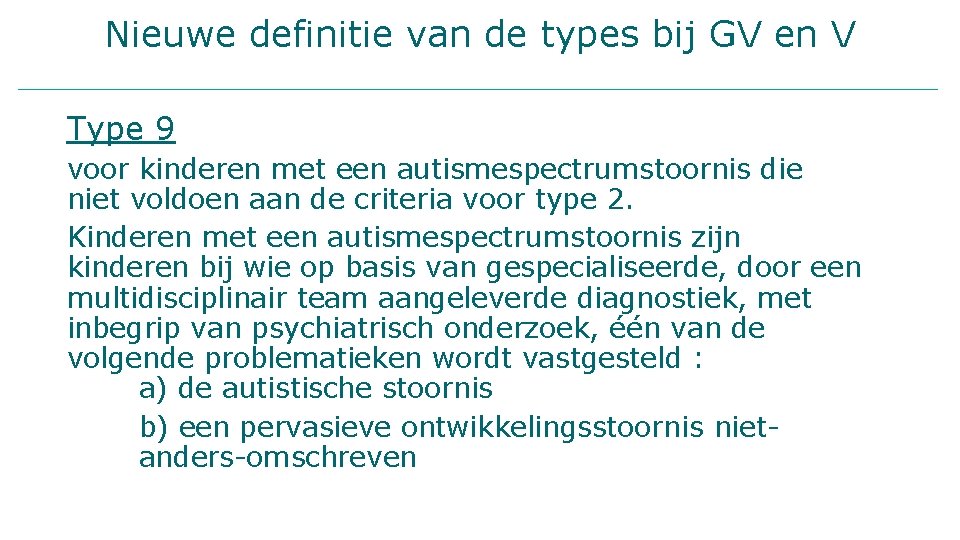 Nieuwe definitie van de types bij GV en V

Type 9

voor kinderen met een autismespectrumstoornis die niet voldoen aan de criteria voor type 2.

Kinderen met een autismespectrumstoornis zijn kinderen bij wie op basis van gespecialiseerde, door een multidisciplinair team aangeleverde diagnostiek, met inbegrip van psychiatrisch onderzoek, één van de volgende problematieken wordt vastgesteld :

a) de autistische stoornis

b) een pervasieve ontwikkelingsstoornis niet-anders-omschreven